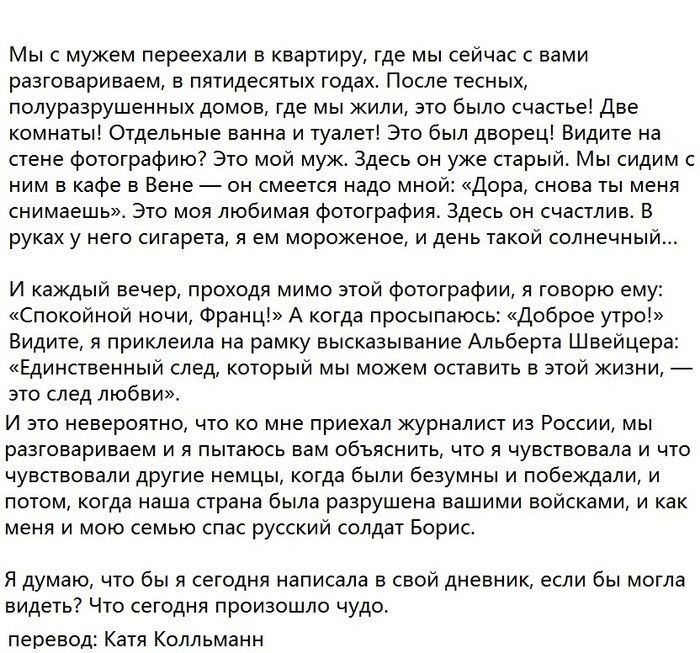 Мы с мужем переехали в квартиру, где мы сейчас с вами разговариваем, в пятидесятых годах. После тесных, полуразрушенных домов, где мы жили, это было счастье! Две комнаты! Отдельные ванна и туалет! Это был дворец! Видите на стене фотографию? Это мой муж. Здесь он уже старый. Мы сидим с ним в кафе в Вене — он смеется надо мной: «Дора, снова ты меня снимаешь». Это моя любимая фотография. Здесь он счастлив. В руках у него сигарета, я ем мороженое, и день такой солнечный...

И каждый вечер, проходя мимо этой фотографии, я говорю ему: «Спокойной ночи, Франц!» А когда просыпаюсь: «Доброе утро!» Видите, я приклеила на рамку высказывание Альберта Швейцера: «Единственный след, который мы можем оставить в этой жизни, — это след любви».
И это невероятно, что ко мне приехал журналист из России, мы разговариваем и я пытаюсь вам объяснить, что я чувствовала и что чувствовали другие немцы, когда были безумны и побеждали, и потом, когда наша страна была разрушена вашими войсками, и как меня и мою семью спас русский солдат Борис.

Я думаю, что бы я сегодня написала в свой дневник, если бы могла видеть? Что сегодня произошло чудо.
перевод: Катя Колльманн